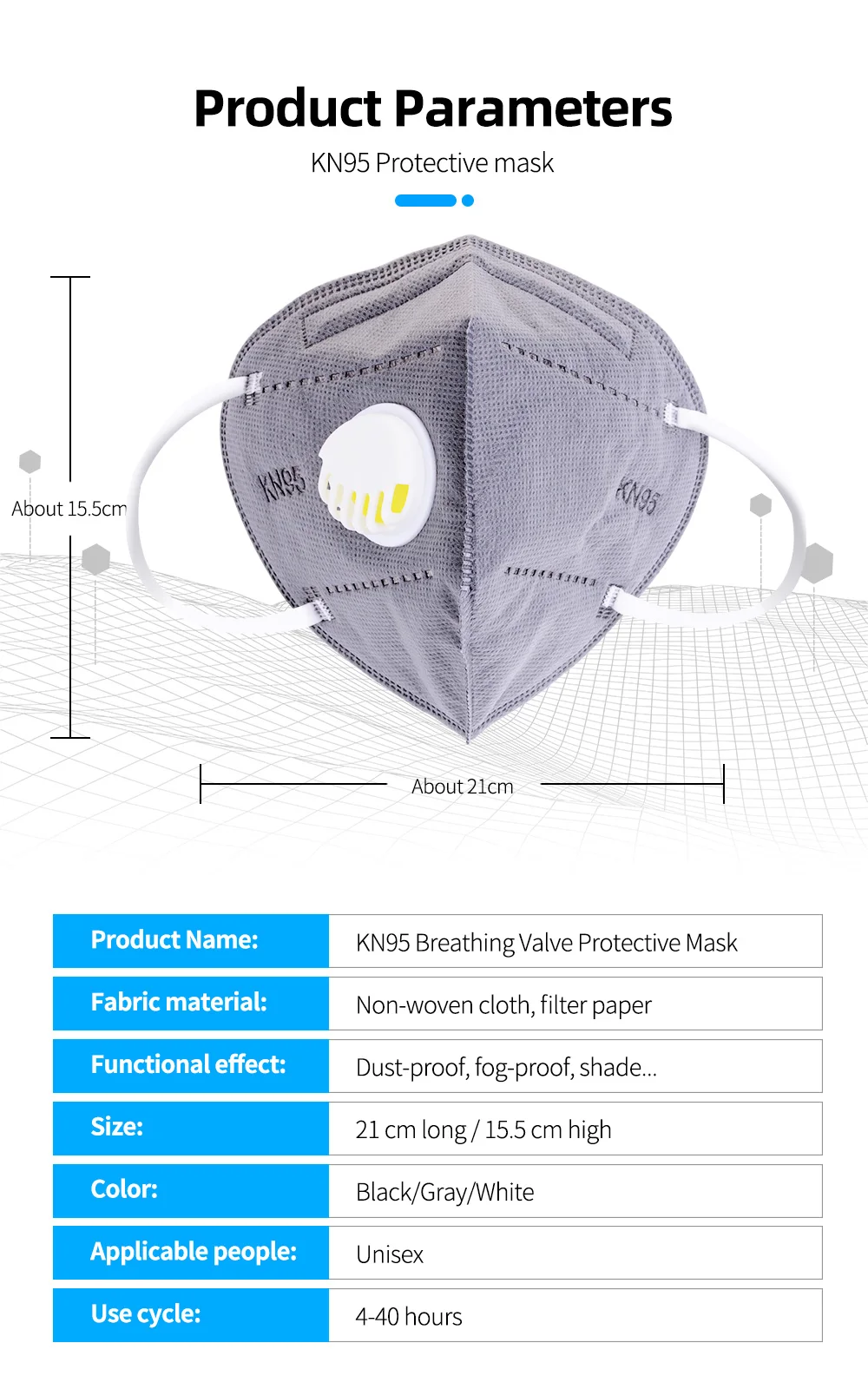 Product Parameters

KN95 Protective mask

About 15.5cm

KN95

KN95

About 21cm

| Product Name: | KN95 Breathing Valve Protective Mask |
|---|---|
| Fabric material: | Non-woven cloth, filter paper |
| Functional effect: | Dust-proof, fog-proof, shade... |
| Size: | 21 cm long / 15.5 cm high |
| Color: | Black/Gray/White |
| Applicable people: | Unisex |
| Use cycle: | 4-40 hours |